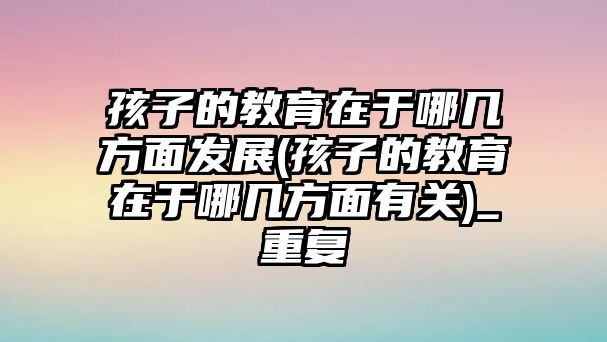 孩子的教育在于哪几方面发展(孩子的教育在于哪几方面有关)_重复